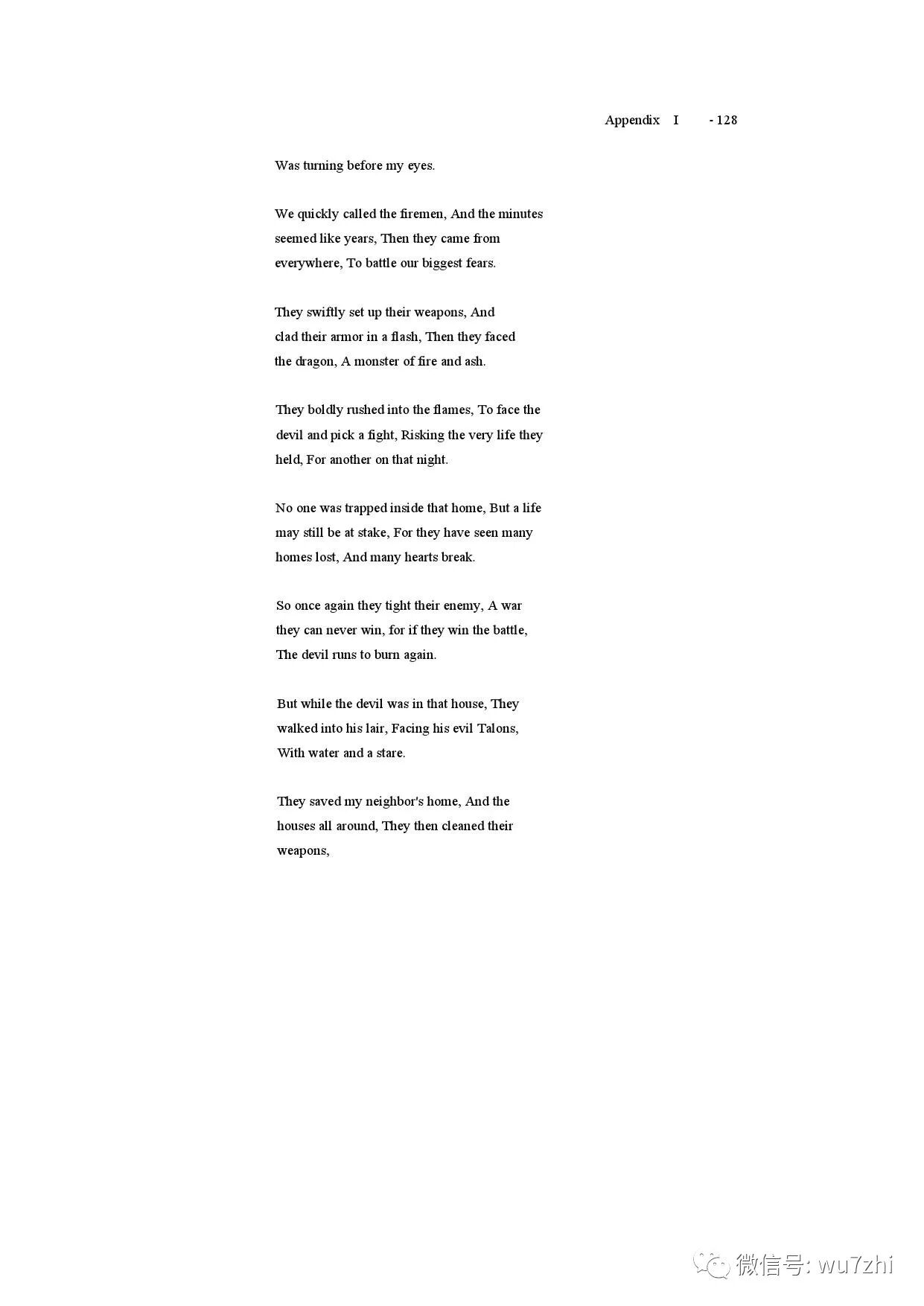 Appendix I - 128

Was turning before my eyes.

We quickly called the firemen, And the minutes seemed like years, Then they came from everywhere, To battle our biggest fears.

They swiftly set up their weapons, And clad their armor in a flash, Then they faced the dragon, A monster of fire and ash.

They boldly rushed into the flames, To face the devil and pick a fight, Risking the very life they held, For another on that night.

No one was trapped inside that home, But a life may still be at stake, For they have seen many homes lost, And many hearts break.

So once again they tight their enemy, A war they can never win, for if they win the battle, The devil runs to burn again.

But while the devil was in that house, They walked into his lair, Facing his evil Talons, With water and a stare.

They saved my neighbor's home, And the houses all around, They then cleaned their weapons,

微信号: wu7zhi